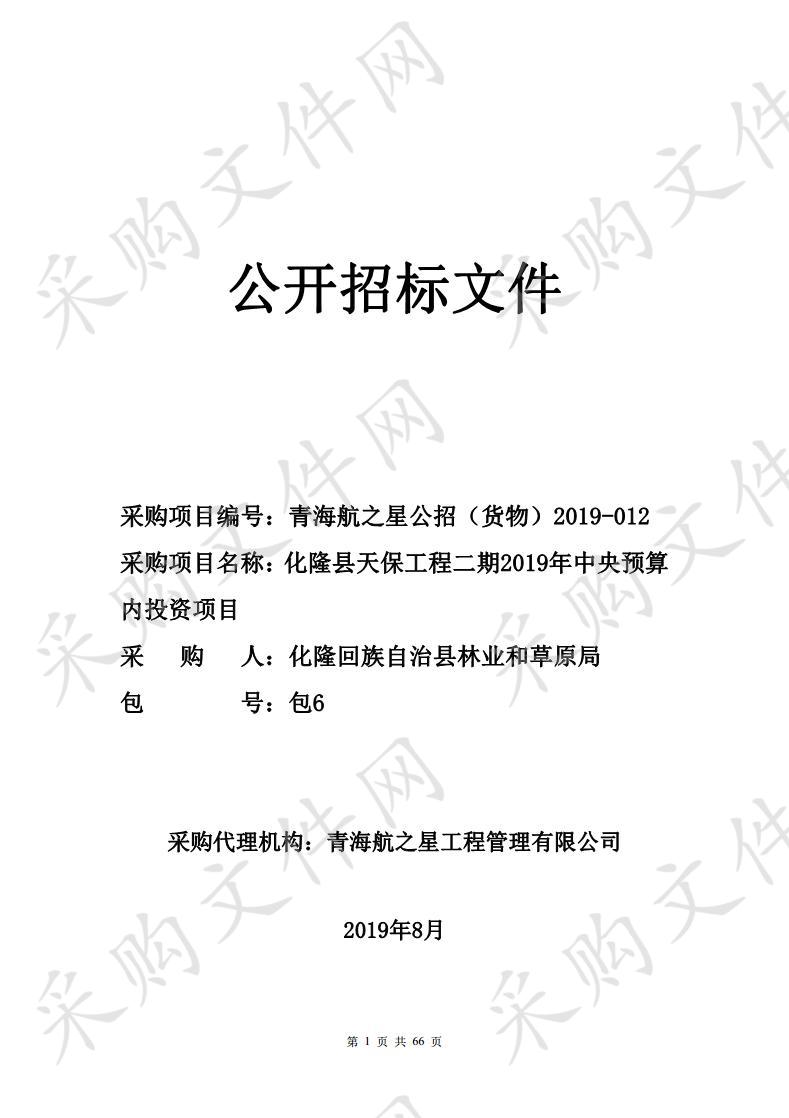 采购文件网

公开招标文件

采购项目编号：青海航之星公招（货物）2019-012
采购项目名称：化隆县天保工程二期2019年中央预算内投资项目
采 购 人：化隆回族自治县林业和草原局
包 号：包6

采购代理机构：青海航之星工程管理有限公司

2019年8月

第 1 页 共 66 页